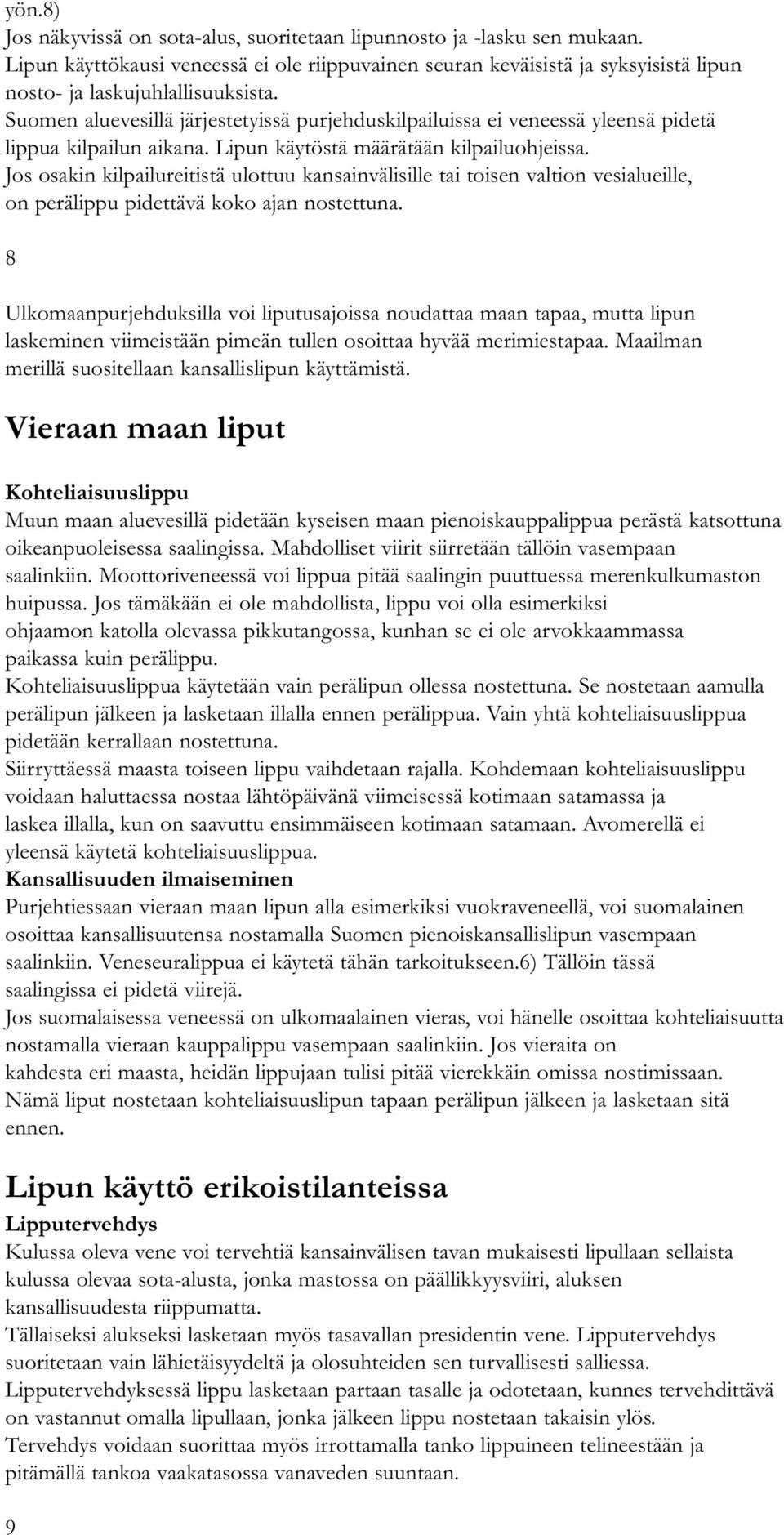 yön.8)
Jos näkyvissä on sota-alus, suoritetaan lipunnosto ja -lasku sen mukaan. Lipun käyttökausi veneessä ei ole riippuvainen seuran keväisistä ja syksyisistä lipun nosto- ja laskujuhlallisuuksista. Suomen aluevesillä järjestetyissä purjehduskilpailuissa ei veneessä yleensä pidetä lippua kilpailun aikana. Lipun käytöstä määrätään kilpailuohjeissa. Jos osakin kilpailureitistä ulottuu kansainvälisille tai toisen valtion vesialueille, on perälippu pidettävä koko ajan nostettuna.

8

Ulkomaanpurjehduksilla voi liputusajoissa noudattaa maan tapaa, mutta lipun laskeminen viimeistään pimeän tullen osoittaa hyvää merimiestapaa. Maailman merillä suositellaan kansallislipun käyttämistä.

Vieraan maan liput

Kohteliaisuuslippu
Muun maan aluevesillä pidetään kyseisen maan pienoiskauppalippua perästä katsottuna oikeanpuoleisessa saalingissa. Mahdolliset viirit siirretään tällöin vasempaan saalinkiin. Moottoriveneessä voi lippua pitää saalingin puuttuessa merenkulkumaston huipussa. Jos tämäkään ei ole mahdollista, lippu voi olla esimerkiksi ohjaamon katolla olevassa pikkutangossa, kunhan se ei ole arvokkaammassa paikassa kuin perälippu.
Kohteliaisuuslippua käytetään vain perälipun ollessa nostettuna. Se nostetaan aamulla perälipun jälkeen ja lasketaan illalla ennen perälippua. Vain yhtä kohteliaisuuslippua pidetään kerrallaan nostettuna.
Siirryttäessä maasta toiseen lippu vaihdetaan rajalla. Kohdemaan kohteliaisuuslippu voidaan haluttaessa nostaa lähtöpäivänä viimeisessä kotimaan satamassa ja laskea illalla, kun on saavuttu ensimmäiseen kotimaan satamaan. Avomerellä ei yleensä käytetä kohteliaisuuslippua.
Kansallisuuden ilmaiseminen
Purjehtiessaan vieraan maan lipun alla esimerkiksi vuokraveneellä, voi suomalainen osoittaa kansallisuutensa nostamalla Suomen pienoiskansallislipun vasempaan saalinkiin. Veneseuralippua ei käytetä tähän tarkoitukseen.6) Tällöin tässä saalingissa ei pidetä viirejä.
Jos suomalaisessa veneessä on ulkomaalainen vieras, voi hänelle osoittaa kohteliaisuutta nostamalla vieraan kauppalippu vasempaan saalinkiin. Jos vieraita on kahdesta eri maasta, heidän lippujaan tulisi pitää vierekkäin omissa nostimissaan. Nämä liput nostetaan kohteliaisuuslipun tapaan perälipun jälkeen ja lasketaan sitä ennen.

Lipun käyttö erikoistilanteissa

Lipputervehdys
Kulussa oleva vene voi tervehtiä kansainvälisen tavan mukaisesti lipullaan sellaista kulussa olevaa sota-alusta, jonka mastossa on päällikkyysviiri, aluksen kansallisuudesta riippumatta.
Tällaiseksi alukseksi lasketaan myös tasavallan presidentin vene. Lipputervehdys suoritetaan vain lähietäisyydeltä ja olosuhteiden sen turvallisesti salliessa.
Lipputervehdyksessä lippu lasketaan partaan tasalle ja odotetaan, kunnes tervehdittävä on vastannut omalla lipullaan, jonka jälkeen lippu nostetaan takaisin ylös.
Tervehdys voidaan suorittaa myös irrottamalla tanko lippuineen telineestään ja pitämällä tankoa vaakatasossa vanaveden suuntaan.

9